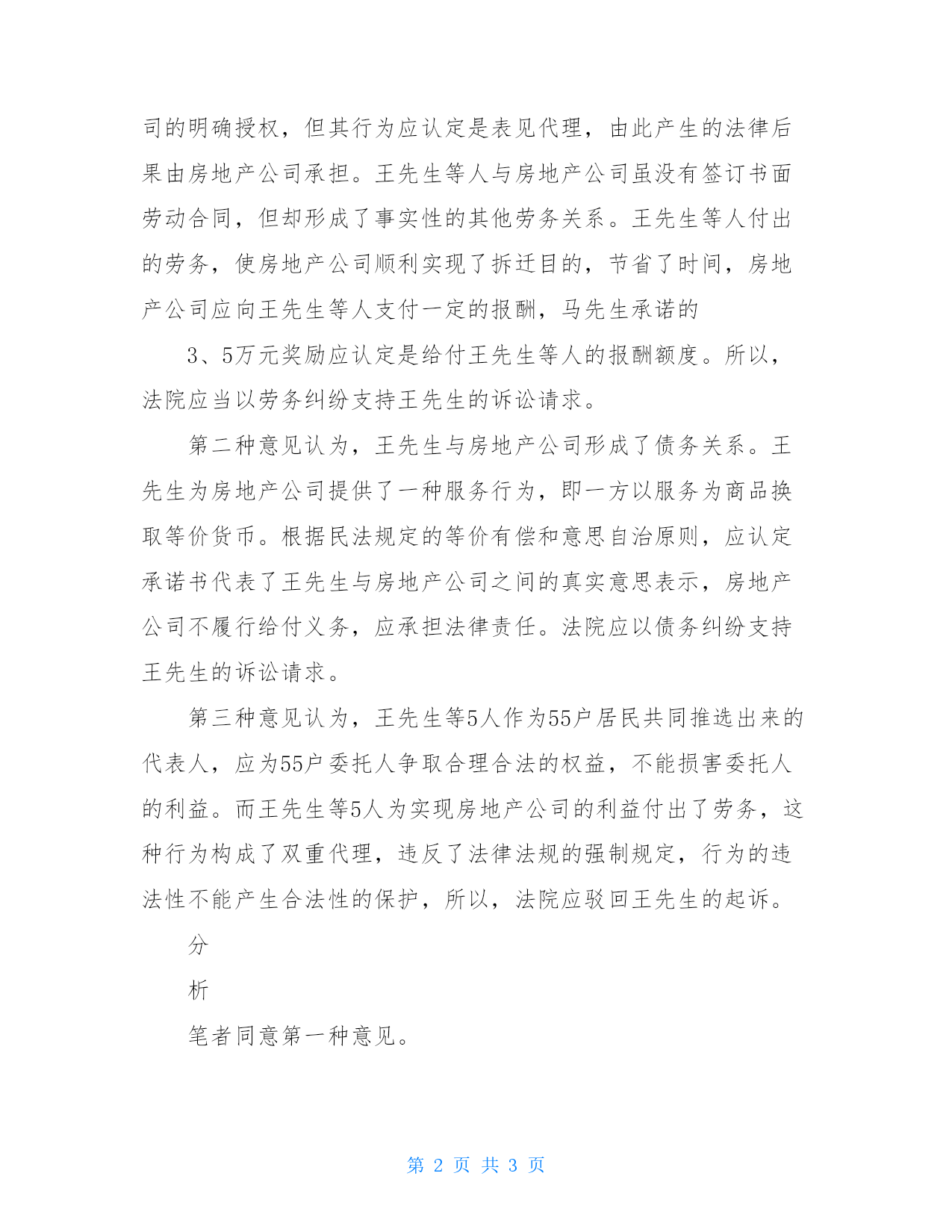 司的明确授权，但其行为应认定是表见代理，由此产生的法律后果由房地产公司承担。王先生等人与房地产公司虽没有签订书面劳动合同，但却形成了事实性的其他劳务关系。王先生等人付出的劳务，使房地产公司顺利实现了拆迁目的，节省了时间，房地产公司应向王先生等人支付一定的报酬，马先生承诺的

3、5万元奖励应认定是给付王先生等人的报酬额度。所以，法院应当以劳务纠纷支持王先生的诉讼请求。

第二种意见认为，王先生与房地产公司形成了债务关系。王先生为房地产公司提供了一种服务行为，即一方以服务为商品换取等价货币。根据民法规定的等价有偿和意思自治原则，应认定承诺书代表了王先生与房地产公司之间的真实意思表示，房地产公司不履行给付义务，应承担法律责任。法院应以债务纠纷支持王先生的诉讼请求。

第三种意见认为，王先生等5人作为55户居民共同推选出来的代表人，应为55户委托人争取合理合法的权益，不能损害委托人的利益。而王先生等5人为实现房地产公司的利益付出了劳务，这种行为构成了双重代理，违反了法律法规的强制规定，行为的违法性不能产生合法性的保护，所以，法院应驳回王先生的起诉。

分

析

笔者同意第一种意见。

第 2 页 共 3 页